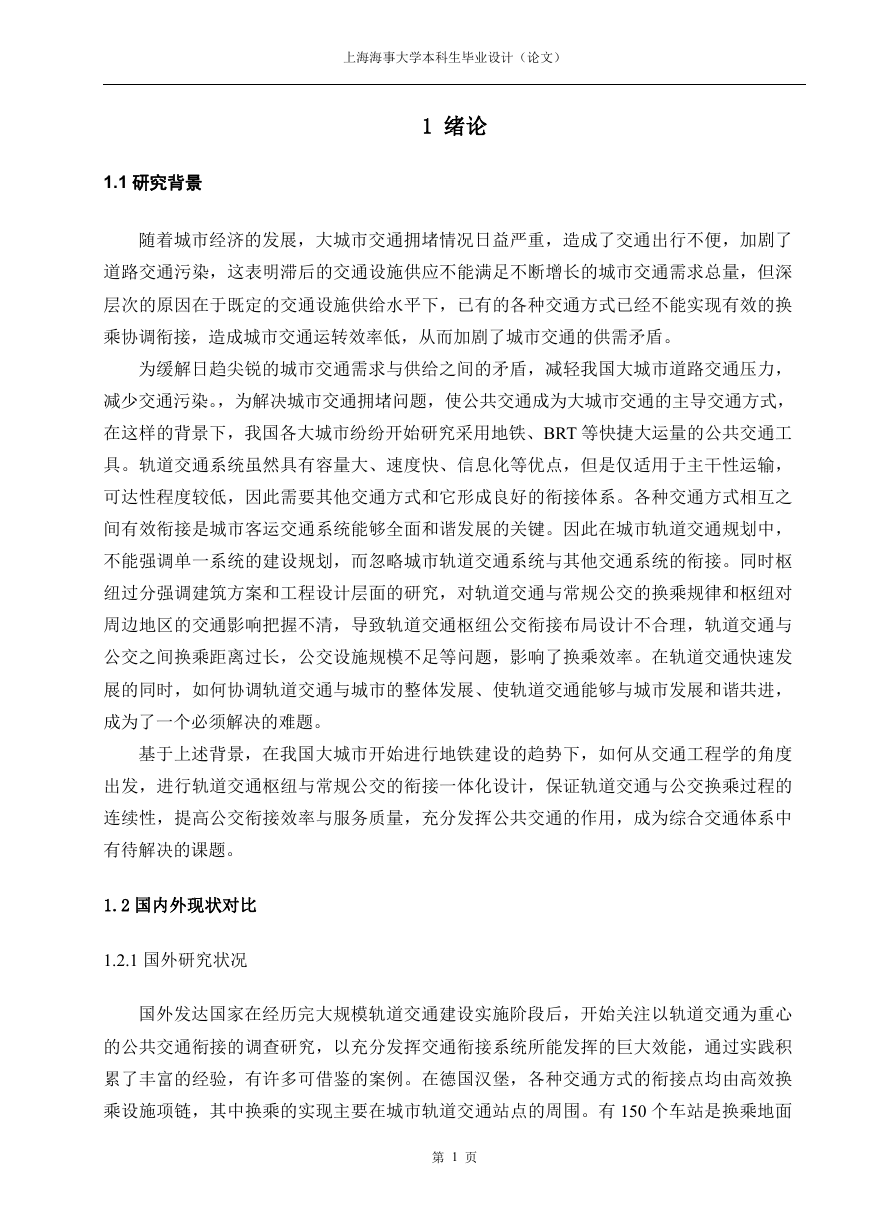 上海海事大学本科生毕业设计（论文）

1 绪论

1.1 研究背景

随着城市经济的发展，大城市交通拥堵情况日益严重，造成了交通出行不便，加剧了道路交通污染，这表明滞后的交通设施供应不能满足不断增长的城市交通需求总量，但深层次的原因在于既定的交通设施供给水平下，已有的各种交通方式已经不能实现有效的换乘协调衔接，造成城市交通运转效率低，从而加剧了城市交通的供需矛盾。

为缓解日趋尖锐的城市交通需求与供给之间的矛盾，减轻我国大城市道路交通压力，减少交通污染。，为解决城市交通拥堵问题，使公共交通成为大城市交通的主导交通方式，在这样的背景下，我国各大城市纷纷开始研究采用地铁、BRT 等快捷大运量的公共交通工具。轨道交通系统虽然具有容量大、速度快、信息化等优点，但是仅适用于主干性运输，可达性程度较低，因此需要其他交通方式和它形成良好的衔接体系。各种交通方式相互之间有效衔接是城市客运交通系统能够全面和谐发展的关键。因此在城市轨道交通规划中，不能强调单一系统的建设规划，而忽略城市轨道交通系统与其他交通系统的衔接。同时枢纽过分强调建筑方案和工程设计层面的研究，对轨道交通与常规公交的换乘规律和枢纽对周边地区的交通影响把握不清，导致轨道交通枢纽公交衔接布局设计不合理，轨道交通与公交之间换乘距离过长，公交设施规模不足等问题，影响了换乘效率。在轨道交通快速发展的同时，如何协调轨道交通与城市的整体发展、使轨道交通能够与城市发展和谐共进，成为了一个必须解决的难题。

基于上述背景，在我国大城市开始进行地铁建设的趋势下，如何从交通工程学的角度出发，进行轨道交通枢纽与常规公交的衔接一体化设计，保证轨道交通与公交换乘过程的连续性，提高公交衔接效率与服务质量，充分发挥公共交通的作用，成为综合交通体系中有待解决的课题。

1.2 国内外现状对比

1.2.1 国外研究状况

国外发达国家在经历完大规模轨道交通建设实施阶段后，开始关注以轨道交通为重心的公共交通衔接的调查研究，以充分发挥交通衔接系统所能发挥的巨大效能，通过实践积累了丰富的经验，有许多可借鉴的案例。在德国汉堡，各种交通方式的衔接点均由高效换乘设施项链，其中换乘的实现主要在城市轨道交通站点的周围。有 150 个车站是换乘地面

第 1 页